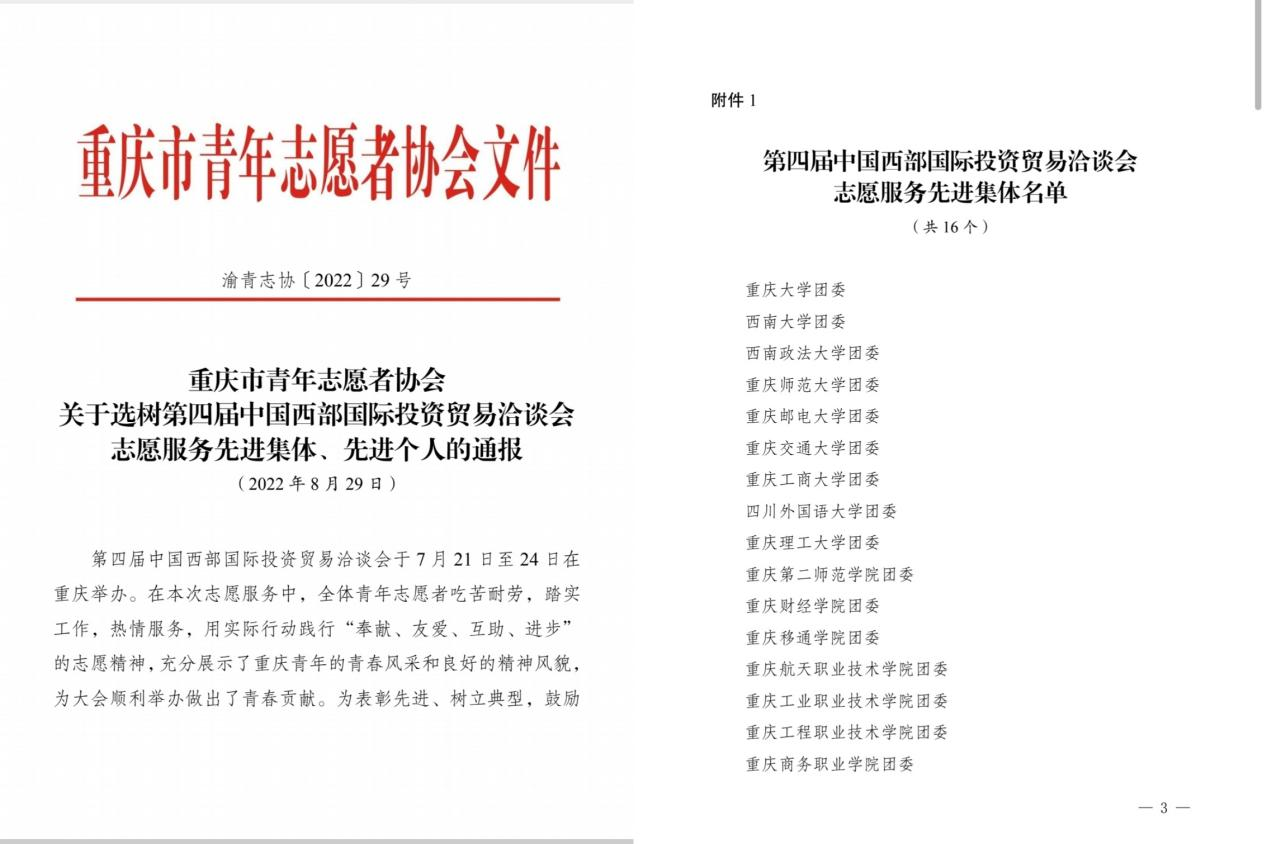 重庆市青年志愿者协会文件

渝青志协〔2022〕29号

重庆市青年志愿者协会
关于选树第四届中国西部国际投资贸易洽谈会
志愿服务先进集体、先进个人的通报
（2022年8月29日）

第四届中国西部国际投资贸易洽谈会于7月21日至24日在重庆举办。在本次志愿服务中，全体青年志愿者吃苦耐劳，踏实工作，热情服务，用实际行动践行“奉献、友爱、互助、进步”的志愿精神，充分展示了重庆青年的青春风采和良好的精神风貌，为大会顺利举办做出了青春贡献。为表彰先进、树立典型，鼓励

附件1

第四届中国西部国际投资贸易洽谈会
志愿服务先进集体名单
（共16个）

重庆大学团委
西南大学团委
西南政法大学团委
重庆师范大学团委
重庆邮电大学团委
重庆交通大学团委
重庆工商大学团委
四川外国语大学团委
重庆理工大学团委
重庆第二师范学院团委
重庆财经学院团委
重庆移通学院团委
重庆航天职业技术学院团委
重庆工业职业技术学院团委
重庆工程职业技术学院团委
重庆商务职业学院团委

— 3 —